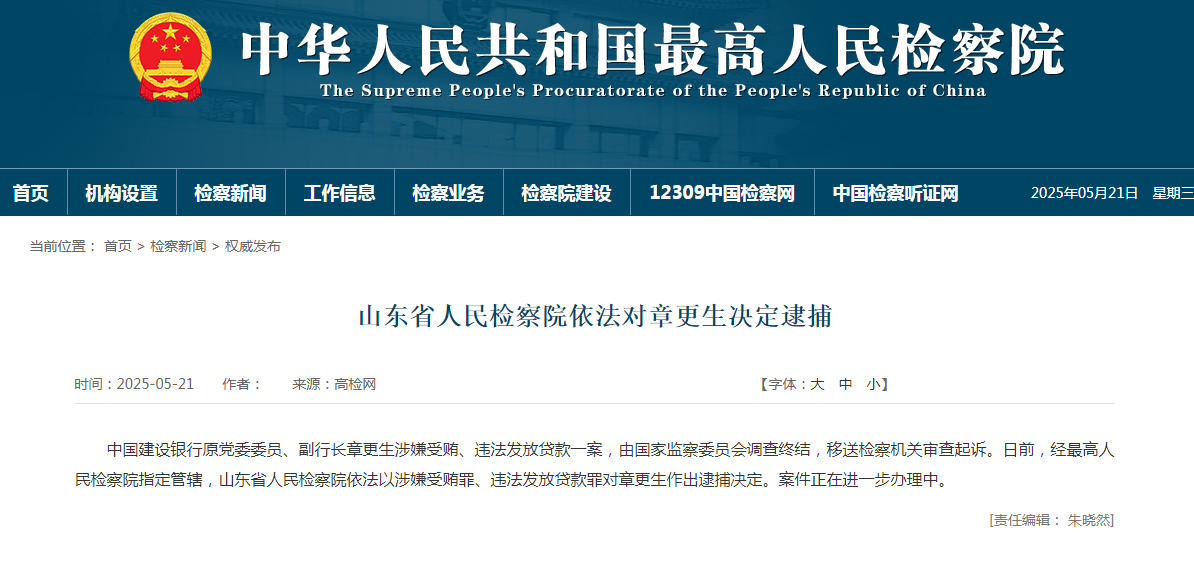 中华人民共和国最高人民检察院
The Supreme People's Procuratorate of the People's Republic of China

首页 机构设置 检察新闻 工作信息 检察业务 检察院建设 12309中国检察网 中国检察听证网 2025年05月21日 星期三

当前位置： 首页 > 检察新闻 > 权威发布

山东省人民检察院依法对章更生决定逮捕

时间：2025-05-21 作者： 来源：高检网 【字体：大 中 小】

中国建设银行原党委委员、副行长章更生涉嫌受贿、违法发放贷款一案，由国家监察委员会调查终结，移送检察机关审查起诉。日前，经最高人民检察院指定管辖，山东省人民检察院依法以涉嫌受贿罪、违法发放贷款罪对章更生作出逮捕决定。案件正在进一步办理中。

[责任编辑： 朱晓然]